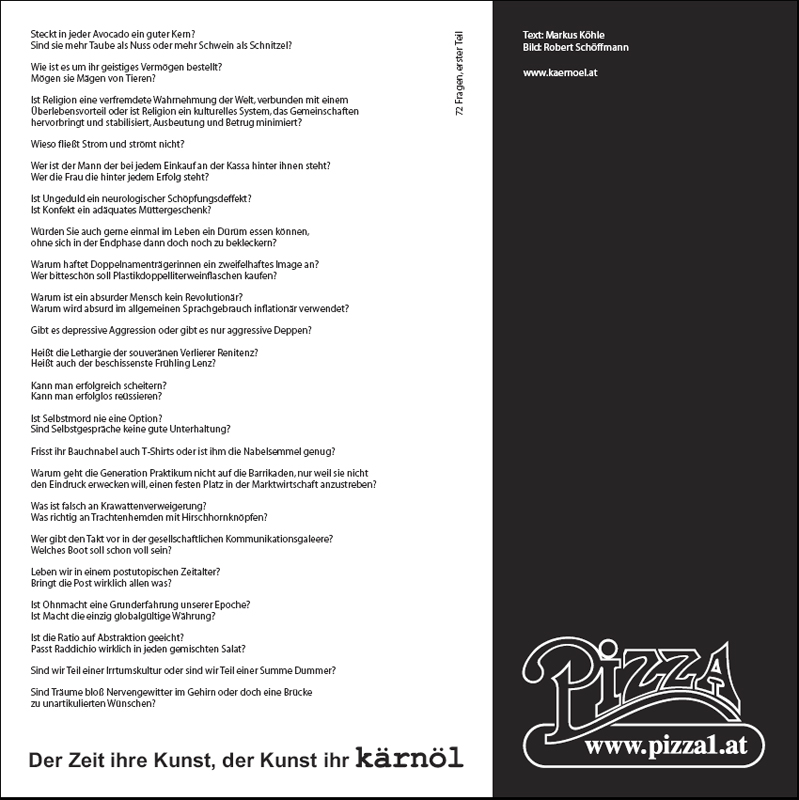 Steckt in jeder Avocado ein guter Kern?
Sind sie mehr Taube als Nuss oder mehr Schwein als Schnitzel?

Wie ist es um ihr geistiges Vermögen bestellt?
Mögen sie Mägen von Tieren?

Ist Religion eine verfremdete Wahrnehmung der Welt, verbunden mit einem Überlebensvorteil oder ist Religion ein kulturelles System, das Gemeinschaften hervorbringt und stabilisiert, Ausbeutung und Betrug minimiert?

Wieso fließt Strom und strömt nicht?

Wer ist der Mann der bei jedem Einkauf an der Kassa hinter ihnen steht?
Wer die Frau die hinter jedem Erfolg steht?

Ist Ungeduld ein neurologischer Schöpfungsdeffekt?
Ist Konfekt ein adäquates Müttergeschenk?

Würden Sie auch gerne einmal im Leben ein Dürüm essen können, ohne sich in der Endphase dann doch noch zu bekleckern?

Warum haftet Doppelnamenträgerinnen ein zweifelhaftes Image an?
Wer bitteschön soll Plastikdoppelliterweinflaschen kaufen?

Warum ist ein absurder Mensch kein Revolutionär?
Warum wird absurd im allgemeinen Sprachgebrauch inflationär verwendet?

Gibt es depressive Aggression oder gibt es nur aggressive Deppen?

Heißt die Lethargie der souveränen Verlierer Renitenz?
Heißt auch der beschissenste Frühling Lenz?

Kann man erfolgreich scheitern?
Kann man erfolglos reüssieren?

Ist Selbstmord nie eine Option?
Sind Selbstgespräche keine gute Unterhaltung?

Frisst ihr Bauchnabel auch T-Shirts oder ist ihm die Nabelsemmel genug?

Warum geht die Generation Praktikum nicht auf die Barrikaden, nur weil sie nicht den Eindruck erwecken will, einen festen Platz in der Marktwirtschaft anzustreben?

Was ist falsch an Krawattenverweigerung?
Was richtig an Trachtenhemden mit Hirschhornknöpfen?

Wer gibt den Takt vor in der gesellschaftlichen Kommunikationsgaleere?
Welches Boot soll schon voll sein?

Leben wir in einem postutopischen Zeitalter?
Bringt die Post wirklich allen was?

Ist Ohnmacht eine Grunderfahrung unserer Epoche?
Ist Macht die einzig globalgültige Währung?

Ist die Ratio auf Abstraktion geeicht?
Passt Raddichio wirklich in jeden gemischten Salat?

Sind wir Teil einer Irrtumskultur oder sind wir Teil einer Summe Dummer?

Sind Träume bloß Nervengewitter im Gehirn oder doch eine Brücke zu unartikulierten Wünschen?

72 Fragen, erster Teil

Der Zeit ihre Kunst, der Kunst ihr kärnöl

Text: Markus Köhle
Bild: Robert Schöffmann

www.kaernoel.at

Pizza
www.pizza1.at